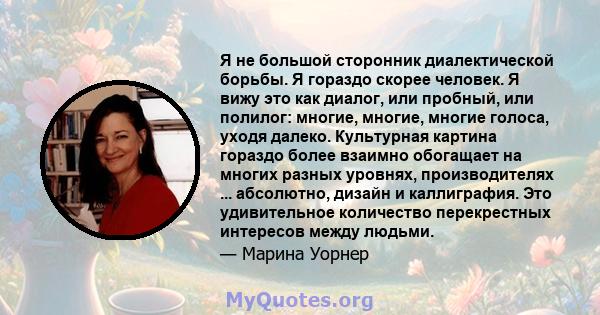 Я не большой сторонник диалектической борьбы. Я гораздо скорее человек. Я вижу это как диалог, или пробный, или полилог: многие, многие, многие голоса, уходя далеко. Культурная картина гораздо более взаимно обогащает на многих разных уровнях, производителях ... абсолютно, дизайн и каллиграфия. Это удивительное количество перекрестных интересов между людьми.

— Марина Уорнер

MyQuotes.org